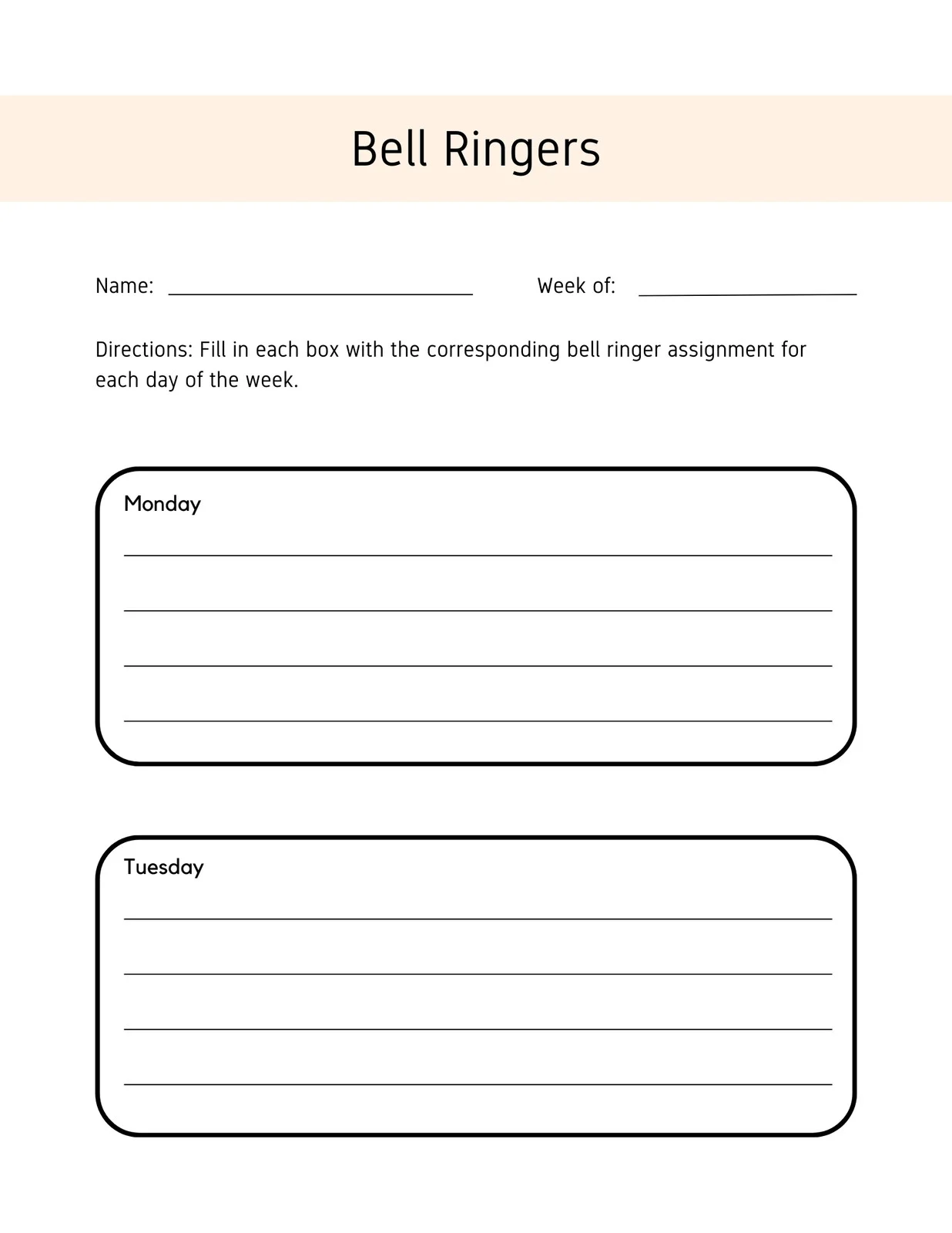 Bell Ringers

Name: ____ Week of: ____

Directions: Fill in each box with the corresponding bell ringer assignment for each day of the week.

Monday

____
____
____
____

Tuesday

____
____
____
____